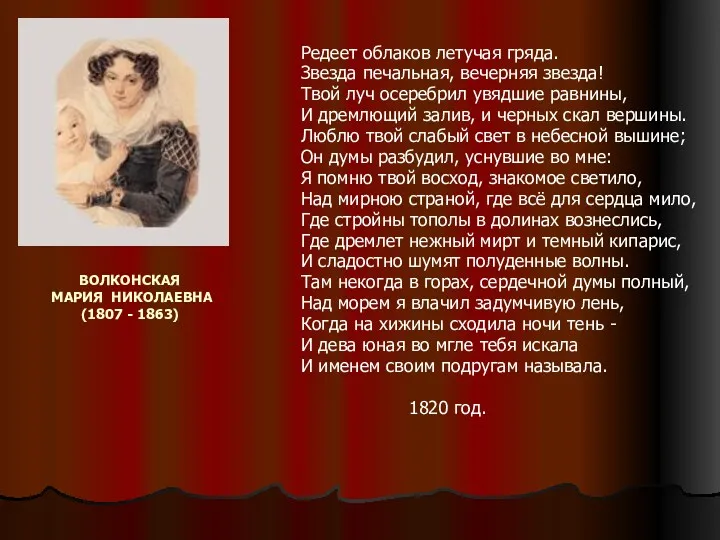 ВОЛКОНСКАЯ
МАРИЯ НИКОЛАЕВНА
(1807 - 1863)

Редеет облаков летучая гряда.
Звезда печальная, вечерняя звезда!
Твой луч осеребрил увядшие равнины,
И дремлющий залив, и черных скал вершины.
Люблю твой слабый свет в небесной вышине;
Он думы разбудил, уснувшие во мне:
Я помню твой восход, знакомое светило,
Над мирною страной, где всё для сердца мило,
Где стройны тополы в долинах вознеслись,
Где дремлет нежный мирт и темный кипарис,
И сладостно шумят полуденные волны.
Там некогда в горах, сердечной думы полный,
Над морем я влачил задумчивую лень,
Когда на хижины сходила ночи тень -
И дева юная во мгле тебя искала
И именем своим подругам называла.

1820 год.